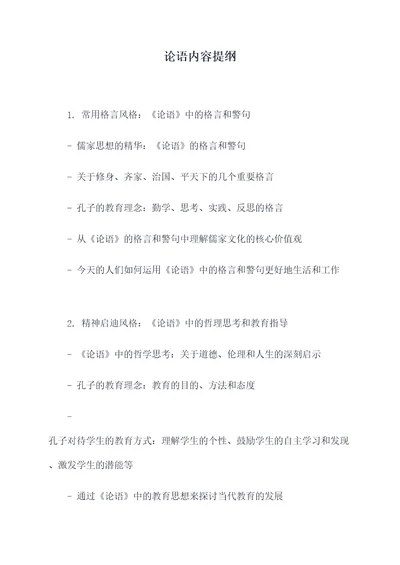 论语内容提纲

1. 常用格言风格：《论语》中的格言和警句

- 儒家思想的精华：《论语》的格言和警句

- 关于修身、齐家、治国、平天下的几个重要格言

- 孔子的教育理念：勤学、思考、实践、反思的格言

- 从《论语》的格言和警句中理解儒家文化的核心价值观

- 今天的人们如何运用《论语》中的格言和警句更好地生活和工作

2. 精神启迪风格：《论语》中的哲理思考和教育指导

- 《论语》中的哲学思考：关于道德、伦理和人生的深刻启示

- 孔子的教育理念：教育的目的、方法和态度

- 孔子对待学生的教育方式：理解学生的个性、鼓励学生的自主学习和发现、激发学生的潜能等

- 通过《论语》中的教育思想来探讨当代教育的发展